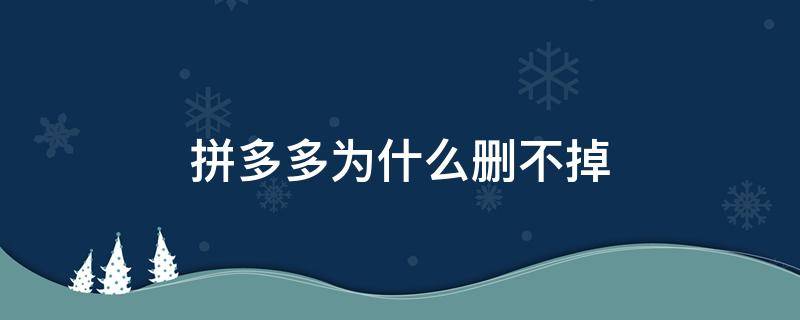 拼多多为什么删不掉